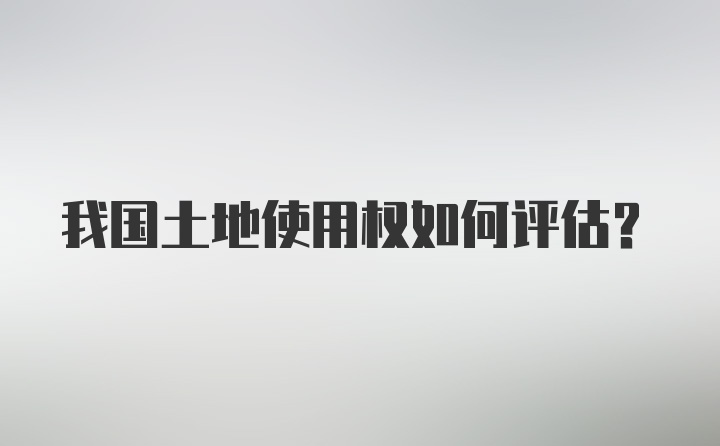 我国土地使用权如何评估？